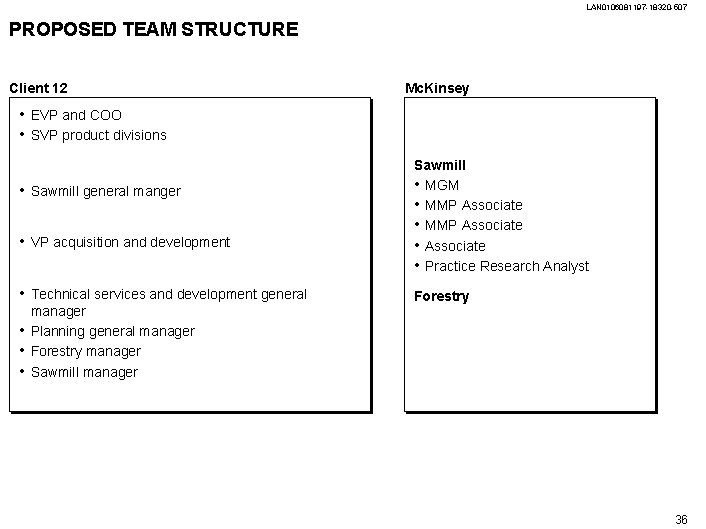 LAN010608 1197-18320-607

PROPOSED TEAM STRUCTURE

Client 12

• EVP and COO
• SVP product divisions

• Sawmill general manger

• VP acquisition and development

• Technical services and development general manager
• Planning general manager
• Forestry manager
• Sawmill manager

McKinsey

Sawmill
• MGM
• MMP Associate
• MMP Associate
• Associate
• Practice Research Analyst

Forestry

36